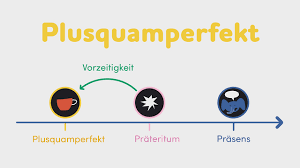 Plusquamperfekt

Vorzeitigkeit

Plusquamperfekt

Präteritum

Präsens